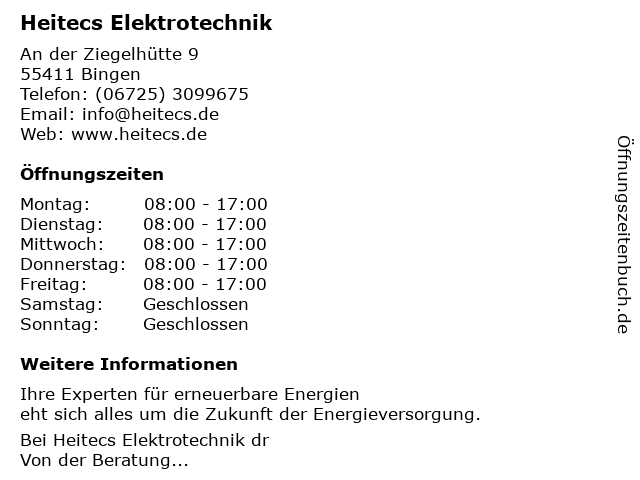 Heitecs Elektrotechnik

An der Ziegelhütte 9
55411 Bingen
Telefon: (06725) 3099675
Email: info@heitecs.de
Web: www.heitecs.de

Öffnungszeiten

Montag: 08:00 - 17:00
Dienstag: 08:00 - 17:00
Mittwoch: 08:00 - 17:00
Donnerstag: 08:00 - 17:00
Freitag: 08:00 - 17:00
Samstag: Geschlossen
Sonntag: Geschlossen

Weitere Informationen

Ihre Experten für erneuerbare Energien
eht sich alles um die Zukunft der Energieversorgung.

Bei Heitecs Elektrotechnik dr
Von der Beratung...

Öffnungszeitenbuch.de